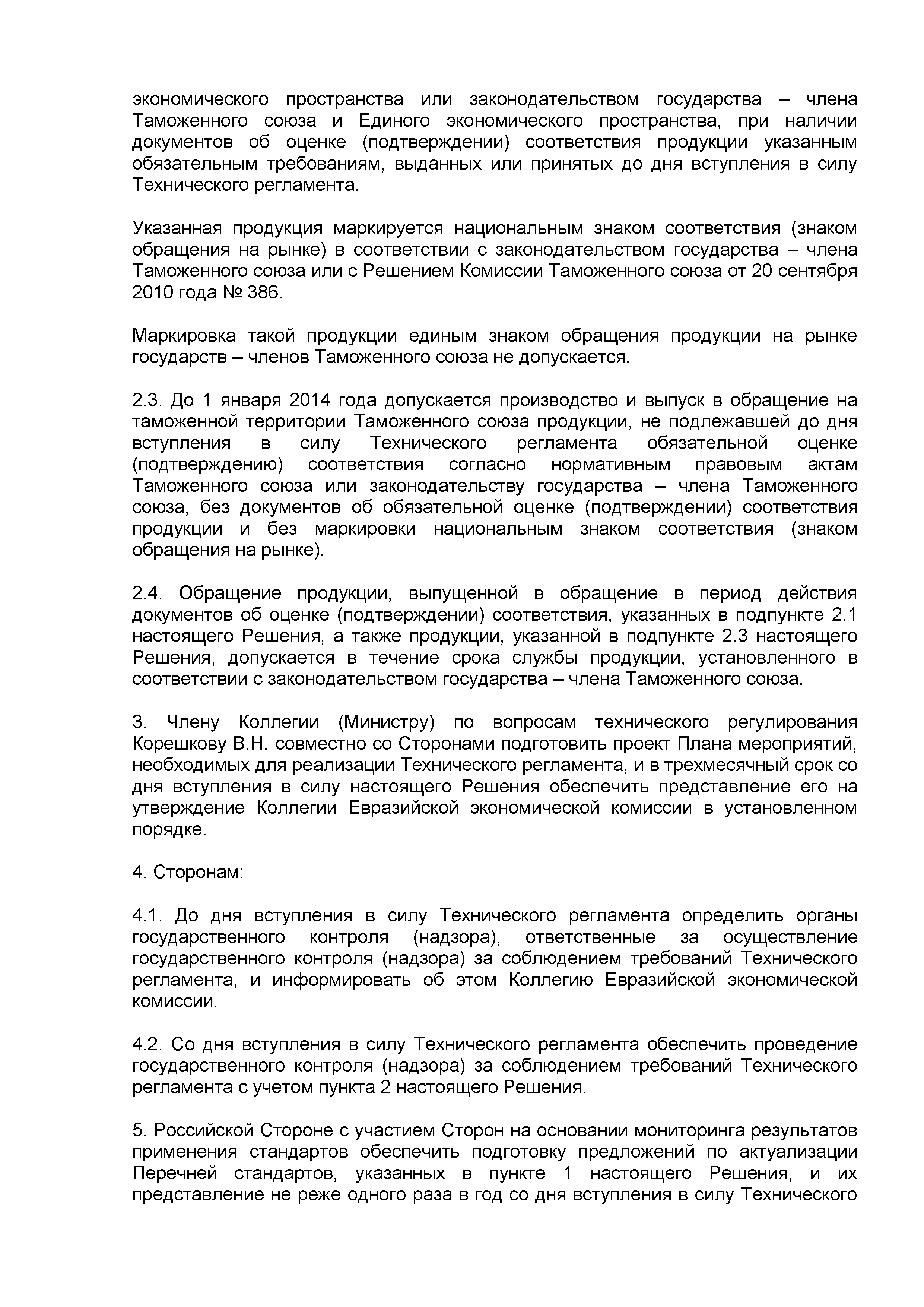 экономического пространства или законодательством государства – члена Таможенного союза и Единого экономического пространства, при наличии документов об оценке (подтверждении) соответствия продукции указанным обязательным требованиям, выданных или принятых до дня вступления в силу Технического регламента.

Указанная продукция маркируется национальным знаком соответствия (знаком обращения на рынке) в соответствии с законодательством государства – члена Таможенного союза или с Решением Комиссии Таможенного союза от 20 сентября 2010 года № 386.

Маркировка такой продукции единым знаком обращения продукции на рынке государств – членов Таможенного союза не допускается.

2.3. До 1 января 2014 года допускается производство и выпуск в обращение на таможенной территории Таможенного союза продукции, не подлежавшей до дня вступления в силу Технического регламента обязательной оценке (подтверждению) соответствия согласно нормативным правовым актам Таможенного союза или законодательству государства – члена Таможенного союза, без документов об обязательной оценке (подтверждении) соответствия продукции и без маркировки национальным знаком соответствия (знаком обращения на рынке).

2.4. Обращение продукции, выпущенной в обращение в период действия документов об оценке (подтверждении) соответствия, указанных в подпункте 2.1 настоящего Решения, а также продукции, указанной в подпункте 2.3 настоящего Решения, допускается в течение срока службы продукции, установленного в соответствии с законодательством государства – члена Таможенного союза.

3. Члену Коллегии (Министру) по вопросам технического регулирования Корешкову В.Н. совместно со Сторонами подготовить проект Плана мероприятий, необходимых для реализации Технического регламента, и в трехмесячный срок со дня вступления в силу настоящего Решения обеспечить представление его на утверждение Коллегии Евразийской экономической комиссии в установленном порядке.

4. Сторонам:

4.1. До дня вступления в силу Технического регламента определить органы государственного контроля (надзора), ответственные за осуществление государственного контроля (надзора) за соблюдением требований Технического регламента, и информировать об этом Коллегию Евразийской экономической комиссии.

4.2. Со дня вступления в силу Технического регламента обеспечить проведение государственного контроля (надзора) за соблюдением требований Технического регламента с учетом пункта 2 настоящего Решения.

5. Российской Стороне с участием Сторон на основании мониторинга результатов применения стандартов обеспечить подготовку предложений по актуализации Перечней стандартов, указанных в пункте 1 настоящего Решения, и их представление не реже одного раза в год со дня вступления в силу Технического